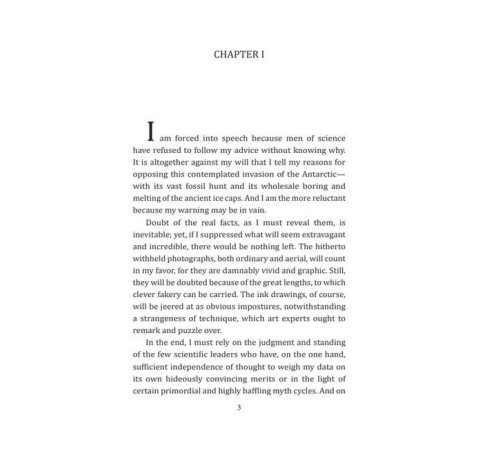 CHAPTER I

I am forced into speech because men of science have refused to follow my advice without knowing why. It is altogether against my will that I tell my reasons for opposing this contemplated invasion of the Antarctic—with its vast fossil hunt and its wholesale boring and melting of the ancient ice caps. And I am the more reluctant because my warning may be in vain.

Doubt of the real facts, as I must reveal them, is inevitable; yet, if I suppressed what will seem extravagant and incredible, there would be nothing left. The hitherto withheld photographs, both ordinary and aerial, will count in my favor, for they are damnably vivid and graphic. Still, they will be doubted because of the great lengths, to which clever fakery can be carried. The ink drawings, of course, will be jeered at as obvious impostures, notwithstanding a strangeness of technique, which art experts ought to remark and puzzle over.

In the end, I must rely on the judgment and standing of the few scientific leaders who have, on the one hand, sufficient independence of thought to weigh my data on its own hideously convincing merits or in the light of certain primordial and highly baffling myth cycles. And on

3